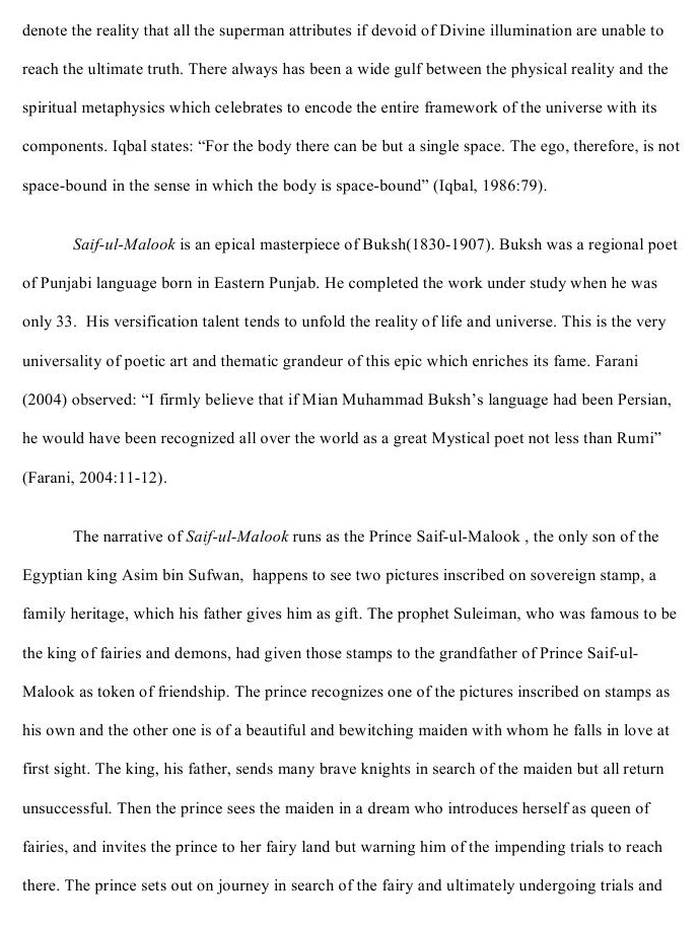 denote the reality that all the superman attributes if devoid of Divine illumination are unable to reach the ultimate truth. There always has been a wide gulf between the physical reality and the spiritual metaphysics which celebrates to encode the entire framework of the universe with its components. Iqbal states: "For the body there can be but a single space. The ego, therefore, is not space-bound in the sense in which the body is space-bound" (Iqbal, 1986:79).

Saif-ul-Malook is an epical masterpiece of Buksh(1830-1907). Buksh was a regional poet of Punjabi language born in Eastern Punjab. He completed the work under study when he was only 33. His versification talent tends to unfold the reality of life and universe. This is the very universality of poetic art and thematic grandeur of this epic which enriches its fame. Farani (2004) observed: "I firmly believe that if Mian Muhammad Buksh's language had been Persian, he would have been recognized all over the world as a great Mystical poet not less than Rumi" (Farani, 2004:11-12).

The narrative of Saif-ul-Malook runs as the Prince Saif-ul-Malook , the only son of the Egyptian king Asim bin Sufwan, happens to see two pictures inscribed on sovereign stamp, a family heritage, which his father gives him as gift. The prophet Suleiman, who was famous to be the king of fairies and demons, had given those stamps to the grandfather of Prince Saif-ul-Malook as token of friendship. The prince recognizes one of the pictures inscribed on stamps as his own and the other one is of a beautiful and bewitching maiden with whom he falls in love at first sight. The king, his father, sends many brave knights in search of the maiden but all return unsuccessful. Then the prince sees the maiden in a dream who introduces herself as queen of fairies, and invites the prince to her fairy land but warning him of the impending trials to reach there. The prince sets out on journey in search of the fairy and ultimately undergoing trials and